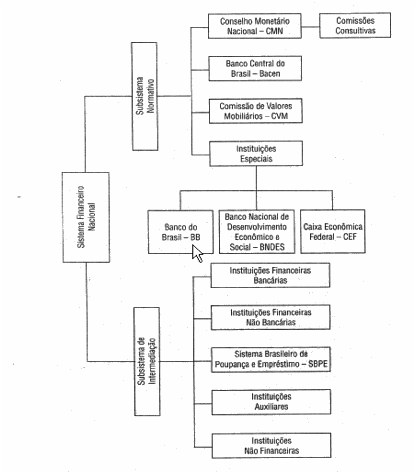 Sistema Financeiro Nacional

Subsistema Normativo

Conselho Monetário Nacional – CMN

Comissões Consultivas

Banco Central do Brasil – Bacen

Comissão de Valores Mobiliários – CVM

Instituições Especiais

Banco do Brasil – BB

Banco Nacional de Desenvolvimento Econômico e Social – BNDES

Caixa Econômica Federal – CEF

Subsistema de Intermediação

Instituições Financeiras Bancárias

Instituições Financeiras Não Bancárias

Sistema Brasileiro de Poupança e Empréstimo – SBPE

Instituições Auxiliares

Instituições Não Financeiras